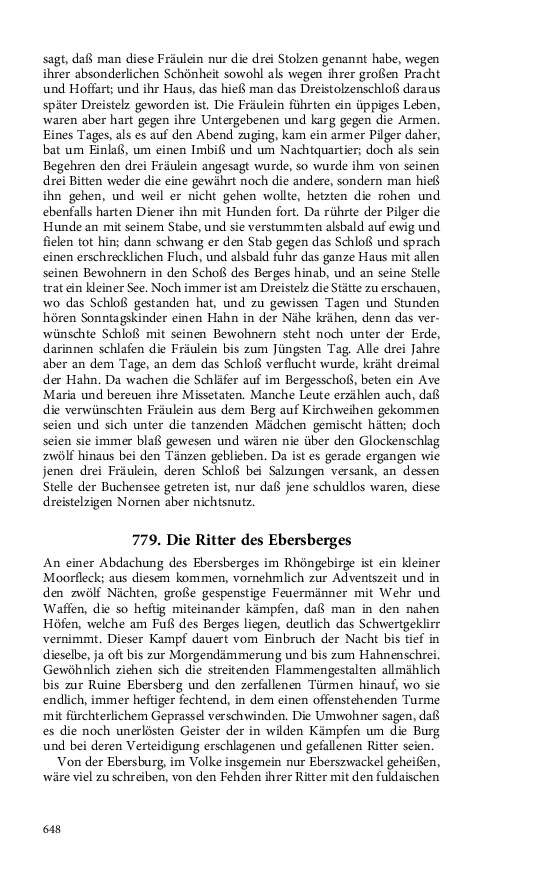 sagt, daß man diese Fräulein nur die drei Stolzen genannt habe, wegen ihrer absonderlichen Schönheit sowohl als wegen ihrer großen Pracht und Hoffart; und ihr Haus, das hieß man das Dreistolzenschloß daraus später Dreistelz geworden ist. Die Fräulein führten ein üppiges Leben, waren aber hart gegen ihre Untergebenen und karg gegen die Armen. Eines Tages, als es auf den Abend zuging, kam ein armer Pilger daher, bat um Einlaß, um einen Imbiß und um Nachtquartier; doch als sein Begehren den drei Fräulein angesagt wurde, so wurde ihm von seinen drei Bitten weder die eine gewährt noch die andere, sondern man hieß ihn gehen, und weil er nicht gehen wollte, hetzten die rohen und ebenfalls harten Diener ihn mit Hunden fort. Da rührte der Pilger die Hunde an mit seinem Stabe, und sie verstummten alsbald auf ewig und fielen tot hin; dann schwang er den Stab gegen das Schloß und sprach einen erschrecklichen Fluch, und alsbald fuhr das ganze Haus mit allen seinen Bewohnern in den Schoß des Berges hinab, und an seine Stelle trat ein kleiner See. Noch immer ist am Dreistelz die Stätte zu erschauen, wo das Schloß gestanden hat, und zu gewissen Tagen und Stunden hören Sonntagskinder einen Hahn in der Nähe krähen, denn das verwünschte Schloß mit seinen Bewohnern steht noch unter der Erde, darinnen schlafen die Fräulein bis zum Jüngsten Tag. Alle drei Jahre aber an dem Tage, an dem das Schloß verflucht wurde, kräht dreimal der Hahn. Da wachen die Schläfer auf im Bergesschoß, beten ein Ave Maria und bereuen ihre Missetaten. Manche Leute erzählen auch, daß die verwünschten Fräulein aus dem Berg auf Kirchweihen gekommen seien und sich unter die tanzenden Mädchen gemischt hätten; doch seien sie immer blaß gewesen und wären nie über den Glockenschlag zwölf hinaus bei den Tänzen geblieben. Da ist es gerade ergangen wie jenen drei Fräulein, deren Schloß bei Salzungen versank, an dessen Stelle der Buchensee getreten ist, nur daß jene schuldlos waren, diese dreistelzigen Nornen aber nichtsnutz.

779. Die Ritter des Ebersberges

An einer Abdachung des Ebersberges im Rhöngebirge ist ein kleiner Moorfleck; aus diesem kommen, vornehmlich zur Adventszeit und in den zwölf Nächten, große gespenstige Feuermänner mit Wehr und Waffen, die so heftig miteinander kämpfen, daß man in den nahen Höfen, welche am Fuß des Berges liegen, deutlich das Schwertgeklirr vernimmt. Dieser Kampf dauert vom Einbruch der Nacht bis tief in dieselbe, ja oft bis zur Morgendämmerung und bis zum Hahnenschrei. Gewöhnlich ziehen sich die streitenden Flammengestalten allmählich bis zur Ruine Ebersberg und den zerfallenen Türmen hinauf, wo sie endlich, immer heftiger fechtend, in dem einen offenstehenden Turme mit fürchterlichem Geprassel verschwinden. Die Umwohner sagen, daß es die noch unerlösten Geister der in wilden Kämpfen um die Burg und bei deren Verteidigung erschlagenen und gefallenen Ritter seien.

Von der Ebersburg, im Volke insgemein nur Eberszwackel geheißen, wäre viel zu schreiben, von den Fehden ihrer Ritter mit den fuldaischen

648